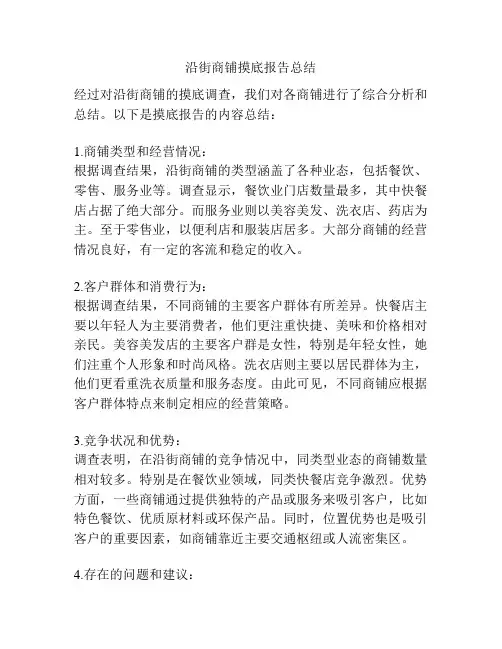 沿街商铺摸底报告总结

经过对沿街商铺的摸底调查，我们对各商铺进行了综合分析和总结。以下是摸底报告的内容总结：

1.商铺类型和经营情况：
根据调查结果，沿街商铺的类型涵盖了各种业态，包括餐饮、零售、服务业等。调查显示，餐饮业门店数量最多，其中快餐店占据了绝大部分。而服务业则以美容美发、洗衣店、药店为主。至于零售业，以便利店和服装店居多。大部分商铺的经营情况良好，有一定的客流和稳定的收入。

2.客户群体和消费行为：
根据调查结果，不同商铺的主要客户群体有所差异。快餐店主要以年轻人为主要消费者，他们更注重快捷、美味和价格相对亲民。美容美发店的主要客户群是女性，特别是年轻女性，她们注重个人形象和时尚风格。洗衣店则主要以居民群体为主，他们更看重洗衣质量和服务态度。由此可见，不同商铺应根据客户群体特点来制定相应的经营策略。

3.竞争状况和优势：
调查表明，在沿街商铺的竞争情况中，同类型业态的商铺数量相对较多。特别是在餐饮业领域，同类快餐店竞争激烈。优势方面，一些商铺通过提供独特的产品或服务来吸引客户，比如特色餐饮、优质原材料或环保产品。同时，位置优势也是吸引客户的重要因素，如商铺靠近主要交通枢纽或人流密集区。

4.存在的问题和建议：